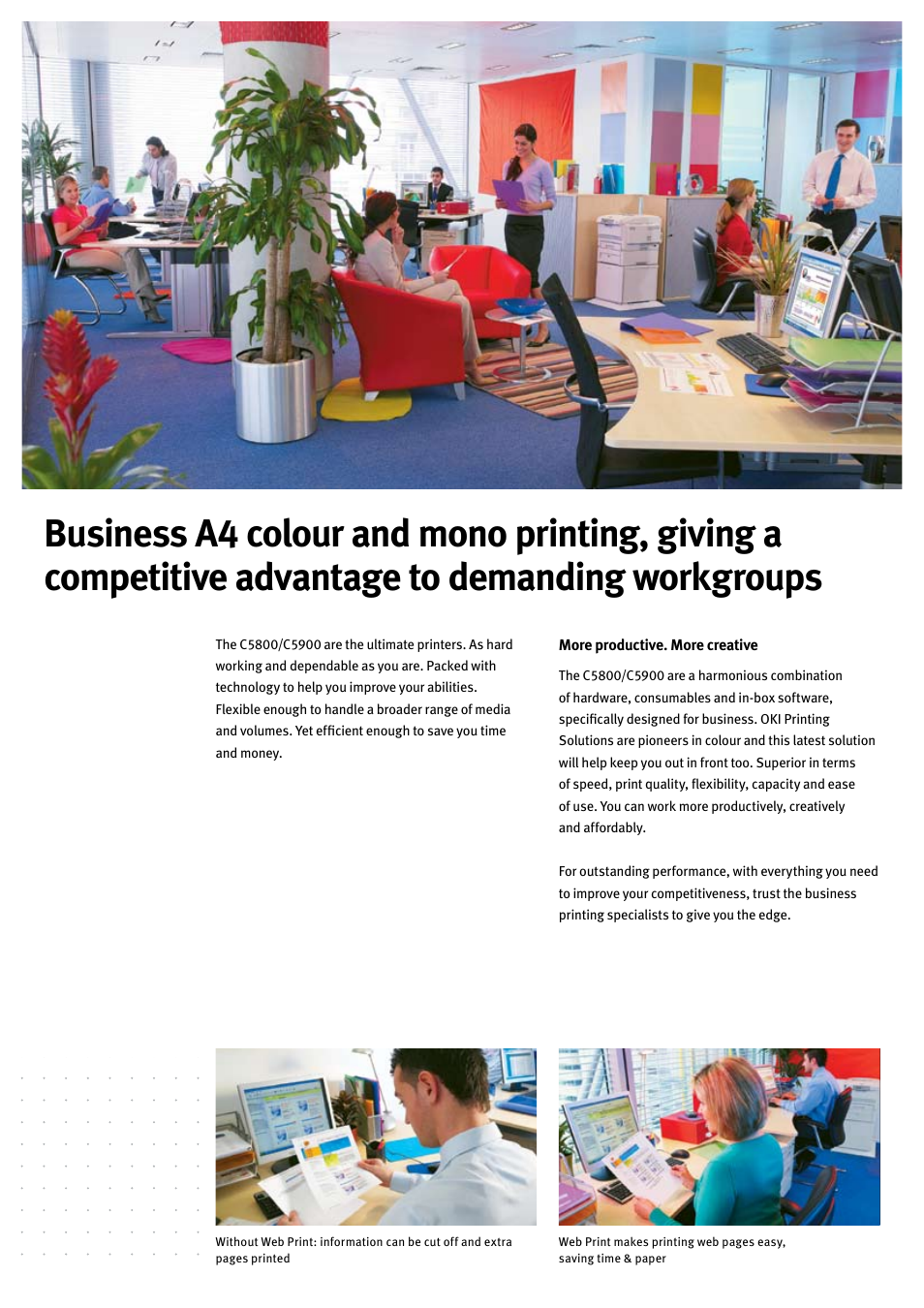 Business A4 colour and mono printing, giving a competitive advantage to demanding workgroups

The C5800/C5900 are the ultimate printers. As hard working and dependable as you are. Packed with technology to help you improve your abilities. Flexible enough to handle a broader range of media and volumes. Yet efficient enough to save you time and money.

More productive. More creative

The C5800/C5900 are a harmonious combination of hardware, consumables and in-box software, specifically designed for business. OKI Printing Solutions are pioneers in colour and this latest solution will help keep you out in front too. Superior in terms of speed, print quality, flexibility, capacity and ease of use. You can work more productively, creatively and affordably.

For outstanding performance, with everything you need to improve your competitiveness, trust the business printing specialists to give you the edge.

Without Web Print: information can be cut off and extra pages printed

Web Print makes printing web pages easy, saving time & paper